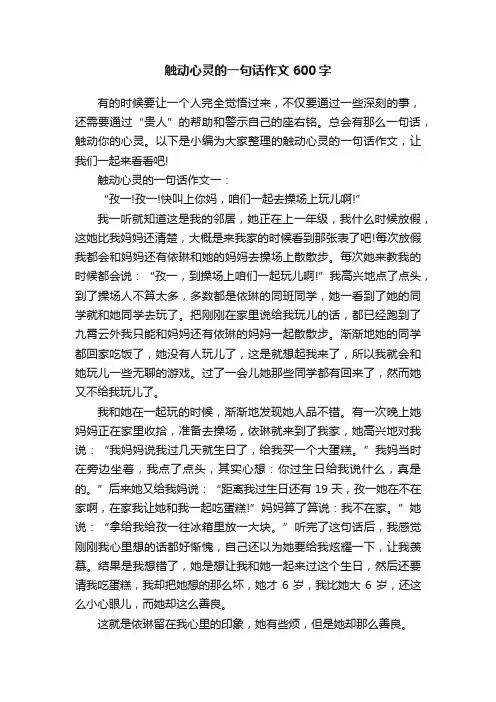 触动心灵的一句话作文 600 字

有的时候要让一个人完全觉悟过来，不仅要通过一些深刻的事，还需要通过“贵人”的帮助和警示自己的座右铭。总会有那么一句话，触动你的心灵。以下是小编为大家整理的触动心灵的一句话作文，让我们一起来看看吧!

触动心灵的一句话作文一：

“孜一!孜一!快叫上你妈，咱们一起去操场上玩儿啊!”

我一听就知道这是我的邻居，她正在上一年级，我什么时候放假，这她比我妈妈还清楚，大概是来我家的时候看到那张表了吧!每次放假我都会和妈妈还有依琳和她的妈妈去操场上散散步。每次她来教我的时候都会说：“孜一，到操场上咱们一起玩儿啊!”我高兴地点了点头，到了操场人不算太多，多数都是依琳的同班同学，她一看到了她的同学就和她同学去玩了。把刚刚在家里说给我玩儿的话，都已经跑到了九霄云外我只能和妈妈还有依琳的妈妈一起散散步。渐渐地她的同学都回家吃饭了，她没有人玩儿了，这是就想起我来了，所以我就会和她玩儿一些无聊的游戏。过了一会儿她那些同学都有回来了，然而她又不给我玩儿了。

我和她在一起玩的时候，渐渐地发现她人品不错。有一次晚上她妈妈正在家里收拾，准备去操场，依琳就来到了我家，她高兴地对我说：“我妈妈说我过几天就生日了，给我买一个大蛋糕。”我妈当时在旁边坐着，我点了点头，其实心想：你过生日给我说什么，真是的。”后来她又给我妈说：“距离我过生日还有 19 天，孜一她在不在家啊，在家我让她和我一起吃蛋糕!”妈妈算了算说：我不在家。”她说：“拿给我给孜一往冰箱里放一大块。”听完了这句话后，我感觉刚刚我心里想的话都好惭愧，自己还以为她要给我炫耀一下，让我羡慕。结果是我想错了，她是想让我和她一起来过这个生日，然后还要请我吃蛋糕，我却把她想的那么坏，她才 6 岁，我比她大 6 岁，还这么小心眼儿，而她却这么善良。

这就是依琳留在我心里的印象，她有些烦，但是她却那么善良。